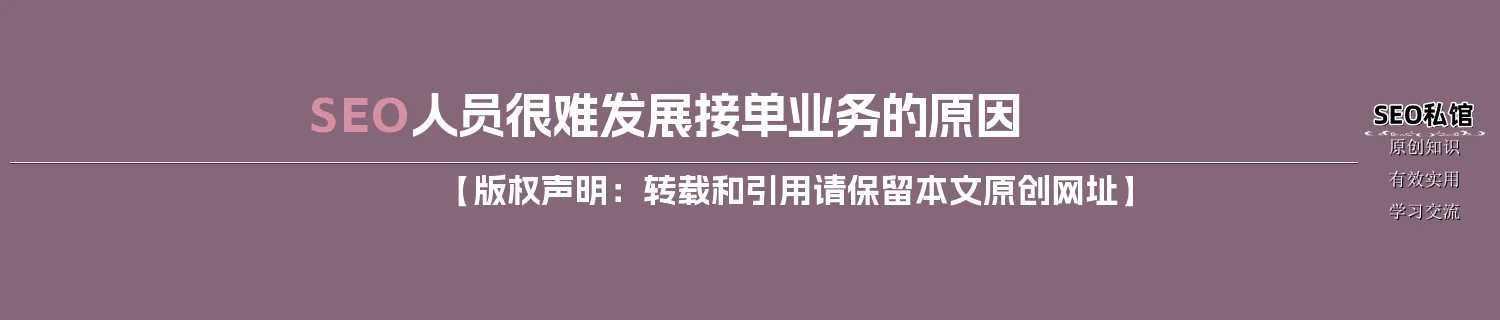 SEO人员很难发展接单业务的原因

【版权声明：转载和引用请保留本文原创网址】

SEO私馆

原创知识

有效实用

学习交流